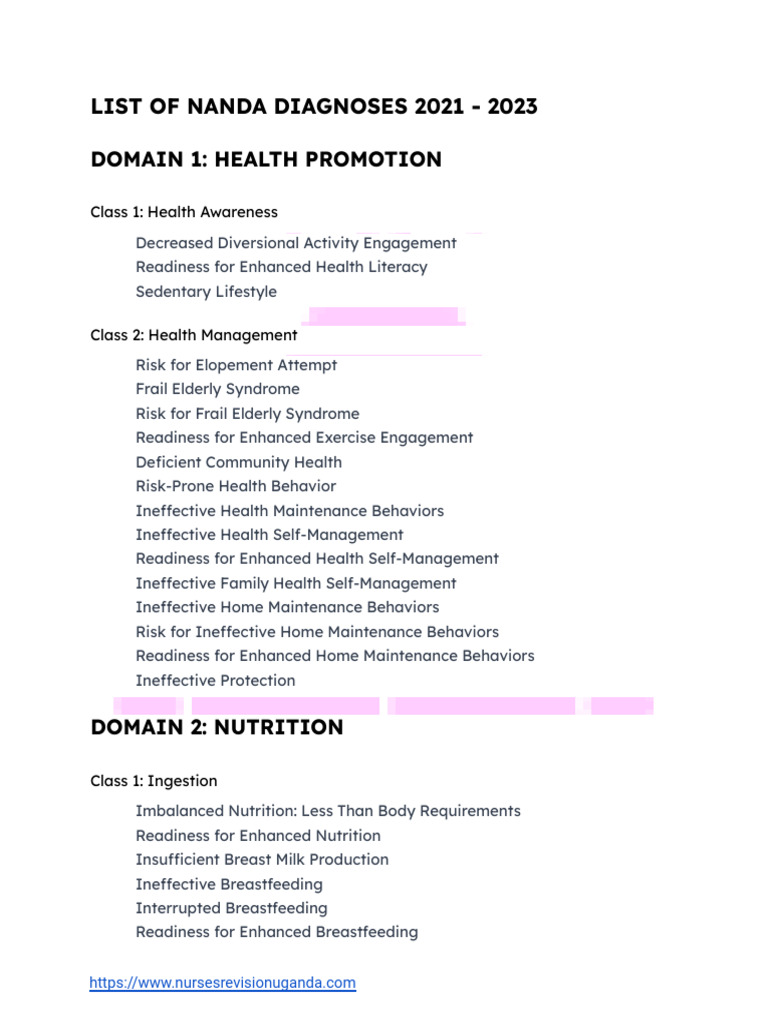 LIST OF NANDA DIAGNOSES 2021 - 2023

DOMAIN 1: HEALTH PROMOTION

Class 1: Health Awareness

Decreased Diversional Activity Engagement
Readiness for Enhanced Health Literacy
Sedentary Lifestyle

Class 2: Health Management

Risk for Elopement Attempt
Frail Elderly Syndrome
Risk for Frail Elderly Syndrome
Readiness for Enhanced Exercise Engagement
Deficient Community Health
Risk-Prone Health Behavior
Ineffective Health Maintenance Behaviors
Ineffective Health Self-Management
Readiness for Enhanced Health Self-Management
Ineffective Family Health Self-Management
Ineffective Home Maintenance Behaviors
Risk for Ineffective Home Maintenance Behaviors
Readiness for Enhanced Home Maintenance Behaviors
Ineffective Protection

DOMAIN 2: NUTRITION

Class 1: Ingestion

Imbalanced Nutrition: Less Than Body Requirements
Readiness for Enhanced Nutrition
Insufficient Breast Milk Production
Ineffective Breastfeeding
Interrupted Breastfeeding
Readiness for Enhanced Breastfeeding

https://www.nursesrevisionuganda.com